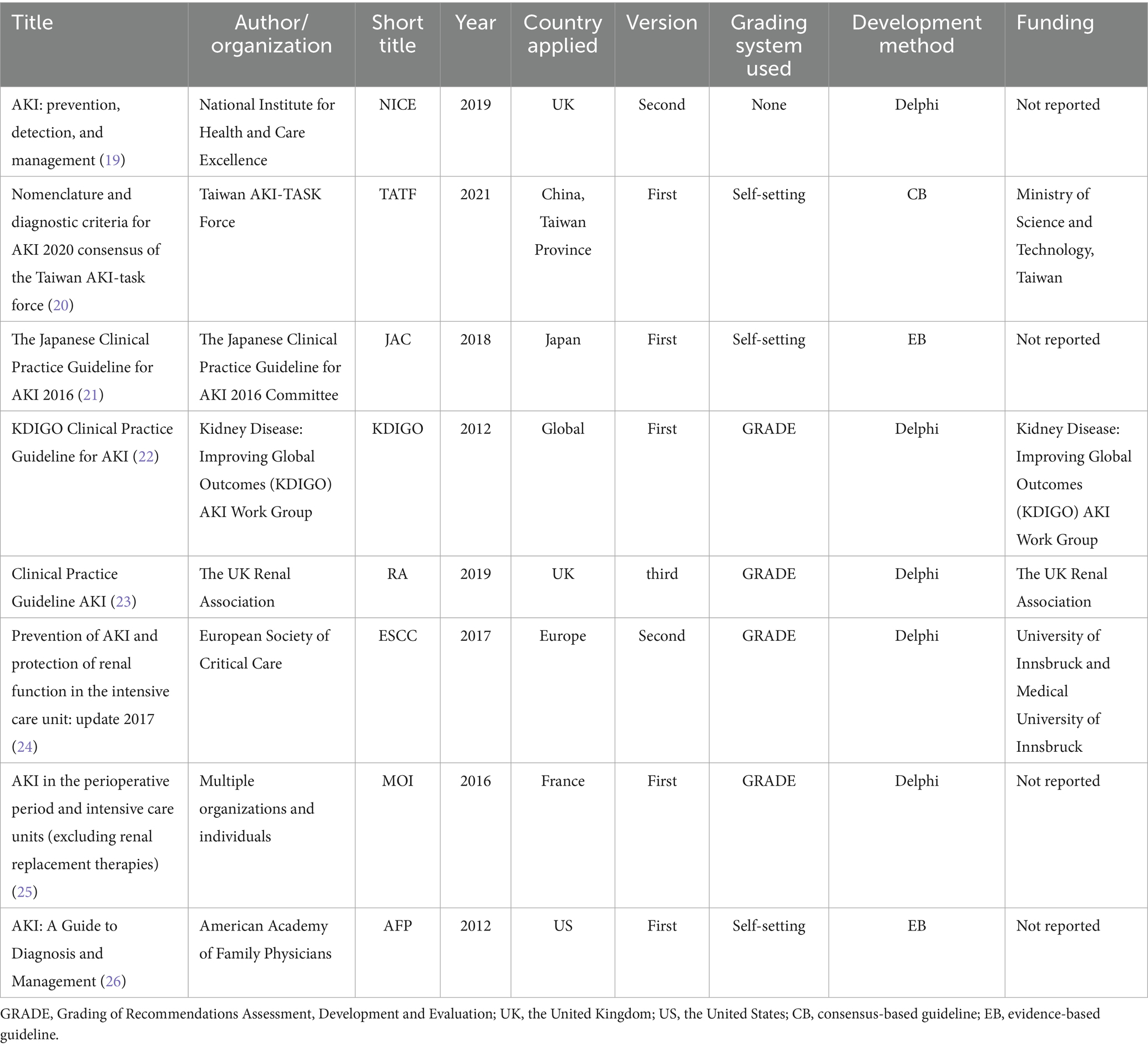 | Title | Author/ organization | Short title | Year | Country applied | Version | Grading system used | Development method | Funding |
|---|---|---|---|---|---|---|---|---|
| AKI: prevention, detection, and management (19) | National Institute for Health and Care Excellence | NICE | 2019 | UK | Second | None | Delphi | Not reported |
| Nomenclature and diagnostic criteria for AKI 2020 consensus of the Taiwan AKI-task force (20) | Taiwan AKI-TASK Force | TATF | 2021 | China, Taiwan Province | First | Self-setting | CB | Ministry of Science and Technology, Taiwan |
| The Japanese Clinical Practice Guideline for AKI 2016 (21) | The Japanese Clinical Practice Guideline for AKI 2016 Committee | JAC | 2018 | Japan | First | Self-setting | EB | Not reported |
| KDIGO Clinical Practice Guideline for AKI (22) | Kidney Disease: Improving Global Outcomes (KDIGO) AKI Work Group | KDIGO | 2012 | Global | First | GRADE | Delphi | Kidney Disease: Improving Global Outcomes (KDIGO) AKI Work Group |
| Clinical Practice Guideline AKI (23) | The UK Renal Association | RA | 2019 | UK | third | GRADE | Delphi | The UK Renal Association |
| Prevention of AKI and protection of renal function in the intensive care unit: update 2017 (24) | European Society of Critical Care | ESCC | 2017 | Europe | Second | GRADE | Delphi | University of Innsbruck and Medical University of Innsbruck |
| AKI in the perioperative period and intensive care units (excluding renal replacement therapies) (25) | Multiple organizations and individuals | MOI | 2016 | France | First | GRADE | Delphi | Not reported |
| AKI: A Guide to Diagnosis and Management (26) | American Academy of Family Physicians | AFP | 2012 | US | First | Self-setting | EB | Not reported |

GRADE, Grading of Recommendations Assessment, Development and Evaluation; UK, the United Kingdom; US, the United States; CB, consensus-based guideline; EB, evidence-based guideline.